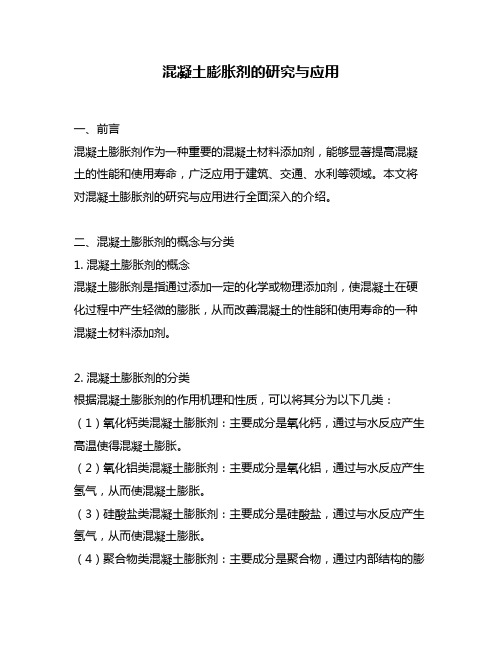 混凝土膨胀剂的研究与应用

一、前言

混凝土膨胀剂作为一种重要的混凝土材料添加剂，能够显著提高混凝土的性能和使用寿命，广泛应用于建筑、交通、水利等领域。本文将对混凝土膨胀剂的研究与应用进行全面深入的介绍。

二、混凝土膨胀剂的概念与分类

1. 混凝土膨胀剂的概念

混凝土膨胀剂是指通过添加一定的化学或物理添加剂，使混凝土在硬化过程中产生轻微的膨胀，从而改善混凝土的性能和使用寿命的一种混凝土材料添加剂。

2. 混凝土膨胀剂的分类

根据混凝土膨胀剂的作用机理和性质，可以将其分为以下几类：

（1）氧化钙类混凝土膨胀剂：主要成分是氧化钙，通过与水反应产生高温使得混凝土膨胀。

（2）氧化铝类混凝土膨胀剂：主要成分是氧化铝，通过与水反应产生氢气，从而使混凝土膨胀。

（3）硅酸盐类混凝土膨胀剂：主要成分是硅酸盐，通过与水反应产生氢气，从而使混凝土膨胀。

（4）聚合物类混凝土膨胀剂：主要成分是聚合物，通过内部结构的膨